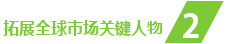 拓展全球市场关键人物

2